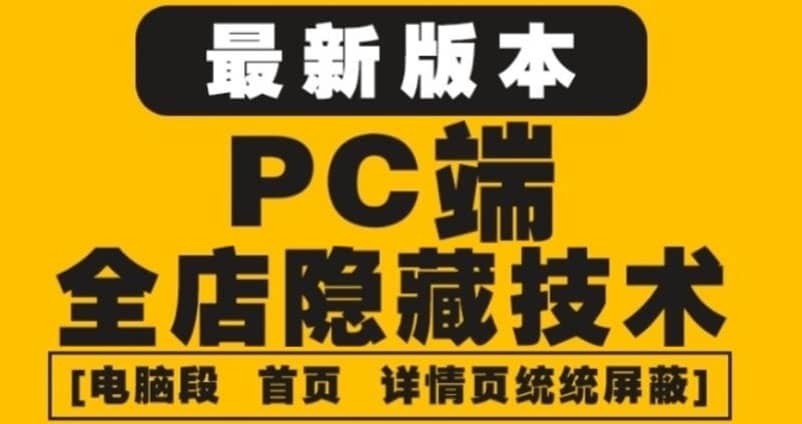 最新版本

PC端
全店隐藏技术

[电脑段 首页 详情页统统屏蔽]